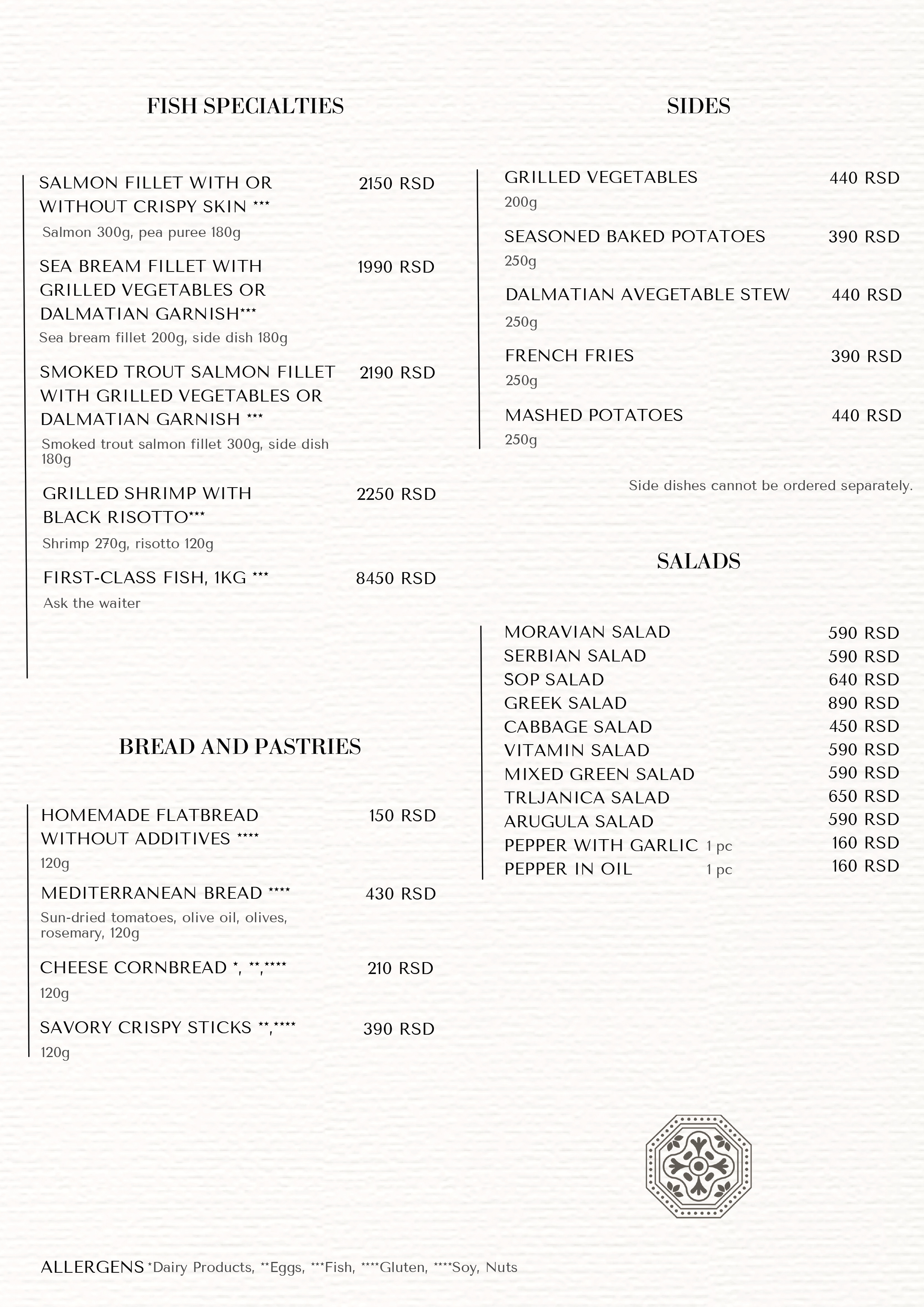 FISH SPECIALTIES

SALMON FILLET WITH OR WITHOUT CRISPY SKIN *** 2150 RSD
Salmon 300g, pea puree 180g

SEA BREAM FILLET WITH GRILLED VEGETABLES OR DALMATIAN GARNISH*** 1990 RSD
Sea bream fillet 200g, side dish 180g

SMOKED TROUT SALMON FILLET WITH GRILLED VEGETABLES OR DALMATIAN GARNISH *** 2190 RSD
Smoked trout salmon fillet 300g, side dish 180g

GRILLED SHRIMP WITH BLACK RISOTTO*** 2250 RSD
Shrimp 270g, risotto 120g

FIRST-CLASS FISH, 1KG *** 8450 RSD
Ask the waiter

BREAD AND PASTRIES

HOMEMADE FLATBREAD WITHOUT ADDITIVES **** 150 RSD
120g

MEDITERRANEAN BREAD **** 430 RSD
Sun-dried tomatoes, olive oil, olives, rosemary, 120g

CHEESE CORNBREAD *, **,**** 210 RSD
120g

SAVORY CRISPY STICKS **,**** 390 RSD
120g

SIDES

GRILLED VEGETABLES 440 RSD
200g

SEASONED BAKED POTATOES 390 RSD
250g

DALMATIAN AVEGETABLE STEW 440 RSD
250g

FRENCH FRIES 390 RSD
250g

MASHED POTATOES 440 RSD
250g

Side dishes cannot be ordered separately.

SALADS

MORAVIAN SALAD 590 RSD
SERBIAN SALAD 590 RSD
SOP SALAD 640 RSD
GREEK SALAD 890 RSD
CABBAGE SALAD 450 RSD
VITAMIN SALAD 590 RSD
MIXED GREEN SALAD 590 RSD
TRLJANICA SALAD 650 RSD
ARUGULA SALAD 590 RSD
PEPPER WITH GARLIC 1 pc 160 RSD
PEPPER IN OIL 1 pc 160 RSD

ALLERGENS *Dairy Products, **Eggs, ***Fish, ****Gluten, ****Soy, Nuts